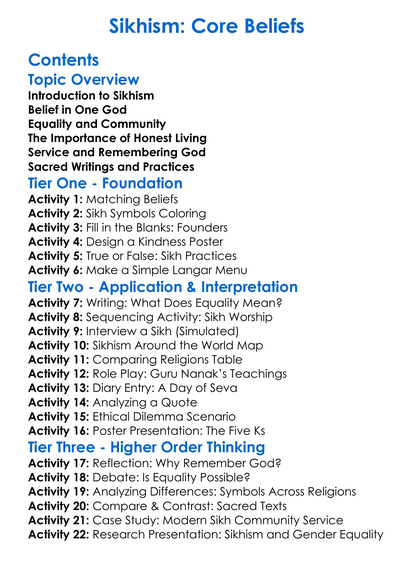 Sikhism: Core Beliefs

Contents

Topic Overview

Introduction to Sikhism
Belief in One God
Equality and Community
The Importance of Honest Living
Service and Remembering God
Sacred Writings and Practices

Tier One - Foundation

Activity 1: Matching Beliefs
Activity 2: Sikh Symbols Coloring
Activity 3: Fill in the Blanks: Founders
Activity 4: Design a Kindness Poster
Activity 5: True or False: Sikh Practices
Activity 6: Make a Simple Langar Menu

Tier Two - Application & Interpretation

Activity 7: Writing: What Does Equality Mean?
Activity 8: Sequencing Activity: Sikh Worship
Activity 9: Interview a Sikh (Simulated)
Activity 10: Sikhism Around the World Map
Activity 11: Comparing Religions Table
Activity 12: Role Play: Guru Nanak's Teachings
Activity 13: Diary Entry: A Day of Seva
Activity 14: Analyzing a Quote
Activity 15: Ethical Dilemma Scenario
Activity 16: Poster Presentation: The Five Ks

Tier Three - Higher Order Thinking

Activity 17: Reflection: Why Remember God?
Activity 18: Debate: Is Equality Possible?
Activity 19: Analyzing Differences: Symbols Across Religions
Activity 20: Compare & Contrast: Sacred Texts
Activity 21: Case Study: Modern Sikh Community Service
Activity 22: Research Presentation: Sikhism and Gender Equality